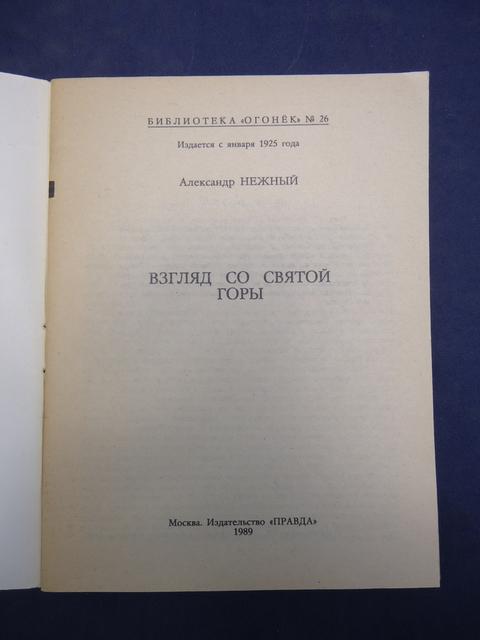 БИБЛИОТЕКА «ОГОНЁК» № 26

Издается с января 1925 года

Александр НЕЖНЫЙ

ВЗГЛЯД СО СВЯТОЙ ГОРЫ

Москва. Издательство «ПРАВДА»
1989